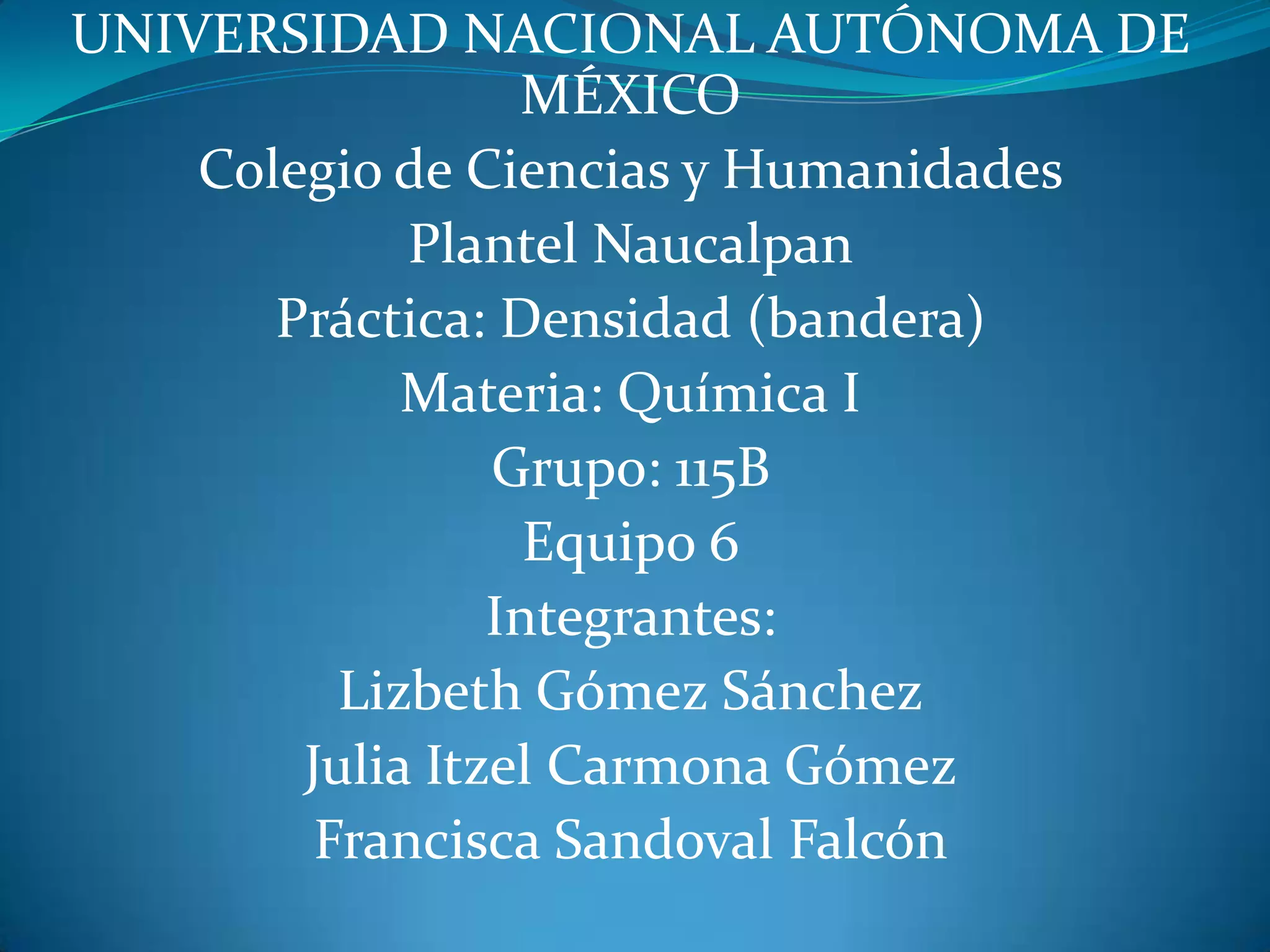 UNIVERSIDAD NACIONAL AUTÓNOMA DE MÉXICO

Colegio de Ciencias y Humanidades

Plantel Naucalpan

Práctica: Densidad (bandera)

Materia: Química I

Grupo: 115B

Equipo 6

Integrantes:

Lizbeth Gómez Sánchez

Julia Itzel Carmona Gómez

Francisca Sandoval Falcón